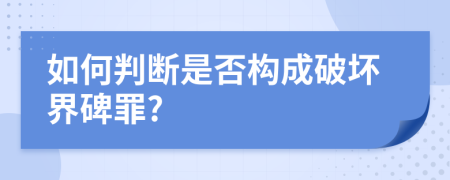 如何判断是否构成破坏界碑罪?